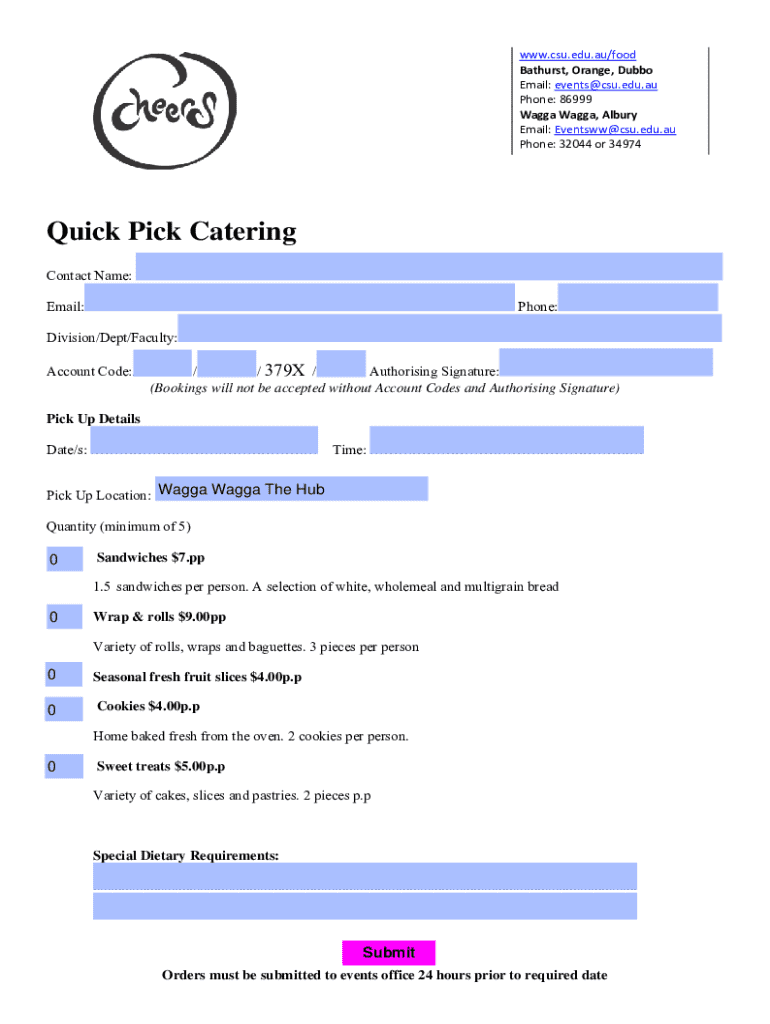 cheers

www.csu.edu.au/food
Bathurst, Orange, Dubbo
Email: events@csu.edu.au
Phone: 86999
Wagga Wagga, Albury
Email: Eventsww@csu.edu.au
Phone: 32044 or 34974

Quick Pick Catering

Contact Name:

Email: Phone:

Division/Dept/Faculty:

Account Code: / / 379X / Authorising Signature:
(Bookings will not be accepted without Account Codes and Authorising Signature)

Pick Up Details

Date/s: Time:

Pick Up Location: Wagga Wagga The Hub

Quantity (minimum of 5)

0 Sandwiches $7.pp

1.5 sandwiches per person. A selection of white, wholemeal and multigrain bread

0 Wrap & rolls $9.00pp

Variety of rolls, wraps and baguettes. 3 pieces per person

0 Seasonal fresh fruit slices $4.00p.p

0 Cookies $4.00p.p

Home baked fresh from the oven. 2 cookies per person.

0 Sweet treats $5.00p.p

Variety of cakes, slices and pastries. 2 pieces p.p

Special Dietary Requirements:

Submit

Orders must be submitted to events office 24 hours prior to required date